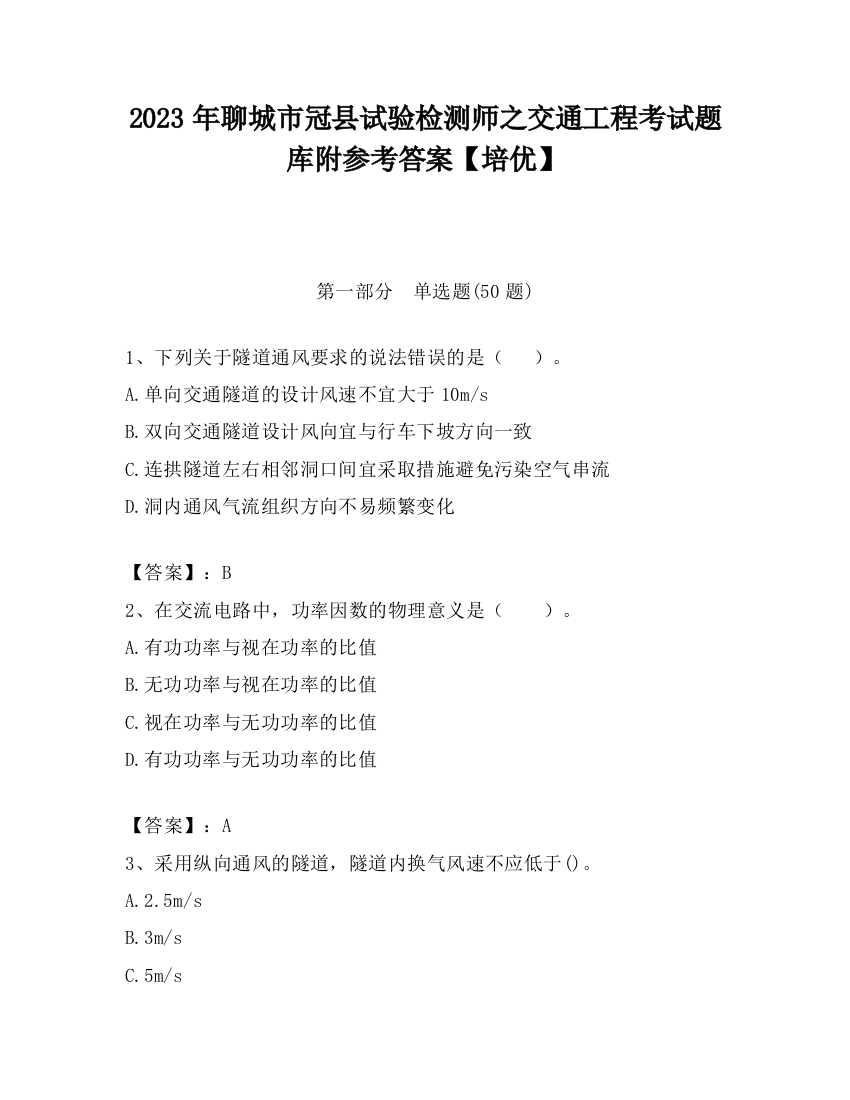 2023 年聊城市冠县试验检测师之交通工程考试题库附参考答案【培优】

第一部分 单选题(50 题)

1、下列关于隧道通风要求的说法错误的是（ ）。
A.单向交通隧道的设计风速不宜大于 10m/s
B.双向交通隧道设计风向宜与行车下坡方向一致
C.连拱隧道左右相邻洞口间宜采取措施避免污染空气串流
D.洞内通风气流组织方向不易频繁变化

【答案】：B
2、在交流电路中，功率因数的物理意义是（ ）。
A.有功功率与视在功率的比值
B.无功功率与视在功率的比值
C.视在功率与无功功率的比值
D.有功功率与无功功率的比值

【答案】：A
3、采用纵向通风的隧道，隧道内换气风速不应低于()。
A.2.5m/s
B.3m/s
C.5m/s